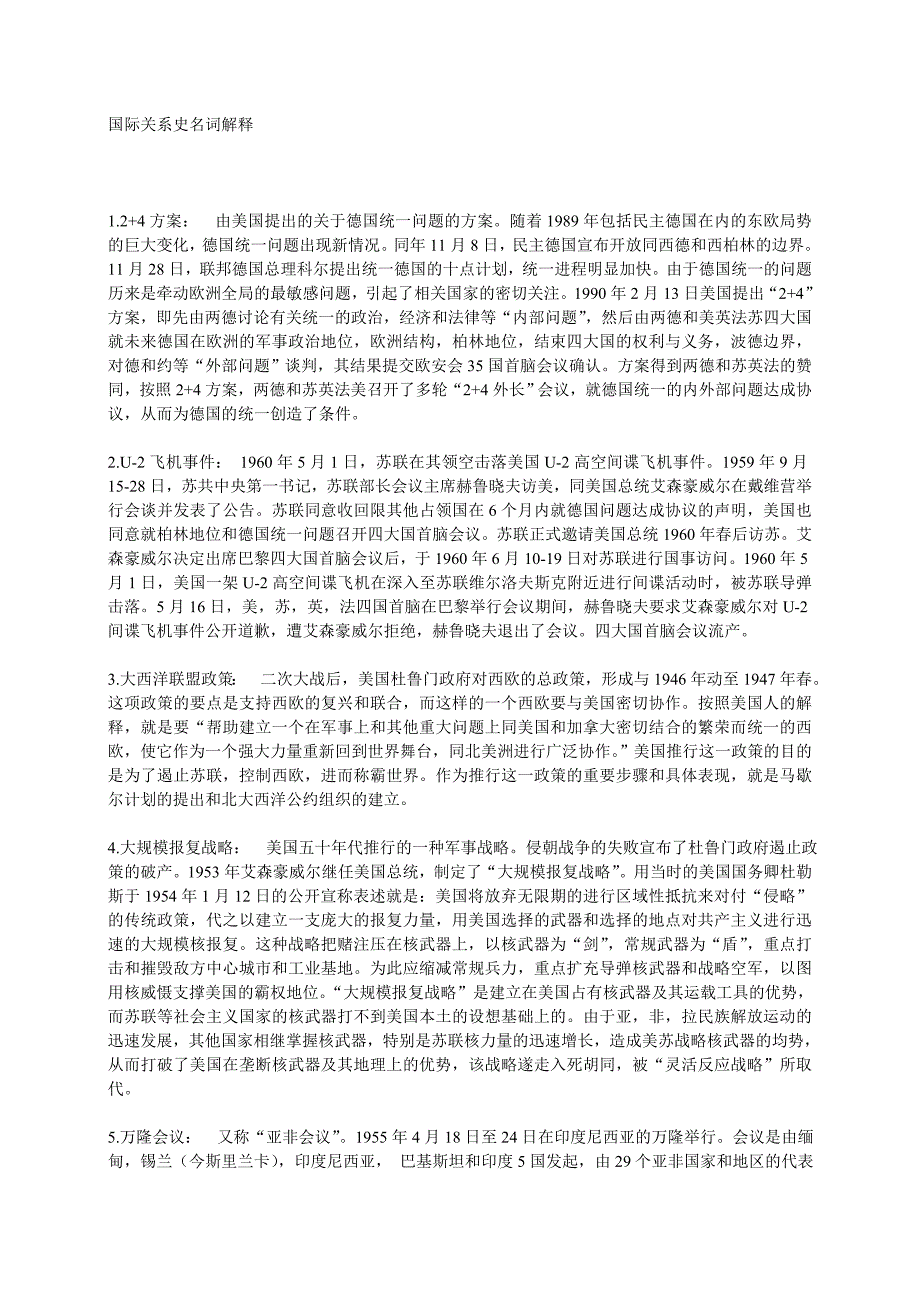 国际关系史名词解释

1.2+4 方案： 由美国提出的关于德国统一问题的方案。随着 1989 年包括民主德国在内的东欧局势的巨大变化，德国统一问题出现新情况。同年 11 月 8 日，民主德国宣布开放同西德和西柏林的边界。11 月 28 日，联邦德国总理科尔提出统一德国的十点计划，统一进程明显加快。由于德国统一的问题历来是牵动欧洲全局的最敏感问题，引起了相关国家的密切关注。1990 年 2 月 13 日美国提出“2+4”方案，即先由两德讨论有关统一的政治，经济和法律等“内部问题”，然后由两德和美英法苏四大国就未来德国在欧洲的军事政治地位，欧洲结构，柏林地位，结束四大国的权利与义务，波德边界，对德和约等“外部问题”谈判，其结果提交欧安会 35 国首脑会议确认。方案得到两德和苏英法的赞同，按照 2+4 方案，两德和苏英法美召开了多轮“2+4 外长”会议，就德国统一的内外部问题达成协议，从而为德国的统一创造了条件。

2.U-2 飞机事件： 1960 年 5 月 1 日，苏联在其领空击落美国 U-2 高空间谍飞机事件。1959 年 9 月 15-28 日，苏共中央第一书记，苏联部长会议主席赫鲁晓夫访美，同美国总统艾森豪威尔在戴维营举行会谈并发表了公告。苏联同意收回限其他占领国在 6 个月内就德国问题达成协议的声明，美国也同意就柏林地位和德国统一问题召开四大国首脑会议。苏联正式邀请美国总统 1960 年春后访苏。艾森豪威尔决定出席巴黎四大国首脑会议后，于 1960 年 6 月 10-19 日对苏联进行国事访问。1960 年 5 月 1 日，美国一架 U-2 高空间谍飞机在深入至苏联维尔洛夫斯克附近进行间谍活动时，被苏联导弹击落。5 月 16 日，美，苏，英，法四国首脑在巴黎举行会议期间，赫鲁晓夫要求艾森豪威尔对 U-2 间谍飞机事件公开道歉，遭艾森豪威尔拒绝，赫鲁晓夫退出了会议。四大国首脑会议流产。

3.大西洋联盟政策： 二次大战后，美国杜鲁门政府对西欧的总政策，形成与 1946 年动至 1947 年春。这项政策的要点是支持西欧的复兴和联合，而这样的一个西欧要与美国密切协作。按照美国人的解释，就是要“帮助建立一个在军事上和其他重大问题上同美国和加拿大密切结合的繁荣而统一的西欧，使它作为一个强大力量重新回到世界舞台，同北美洲进行广泛协作。”美国推行这一政策的目的是为了遏止苏联，控制西欧，进而称霸世界。作为推行这一政策的重要步骤和具体表现，就是马歇尔计划的提出和北大西洋公约组织的建立。

4.大规模报复战略： 美国五十年代推行的一种军事战略。侵朝战争的失败宣布了杜鲁门政府遏止政策的破产。1953 年艾森豪威尔继任美国总统，制定了“大规模报复战略”。用当时的美国国务卿杜勒斯于 1954 年 1 月 12 日的公开宣称表述就是：美国将放弃无限期的进行区域性抵抗来对付“侵略”的传统政策，代之以建立一支庞大的报复力量，用美国选择的武器和选择的地点对共产主义进行迅速的大规模核报复。这种战略把赌注压在核武器上，以核武器为“剑”，常规武器为“盾”，重点打击和摧毁敌方中心城市和工业基地。为此应缩减常规兵力，重点扩充导弹核武器和战略空军，以图用核威慑支撑美国的霸权地位。“大规模报复战略”是建立在美国占有核武器及其运载工具的优势，而苏联等社会主义国家的核武器打不到美国本土的设想基础上的。由于亚，非，拉民族解放运动的迅速发展，其他国家相继掌握核武器，特别是苏联核力量的迅速增长，造成美苏战略核武器的均势，从而打破了美国在垄断核武器及其地理上的优势，该战略遂走入死胡同，被“灵活反应战略”所取代。

5.万隆会议： 又称“亚非会议”。1955 年 4 月 18 日至 24 日在印度尼西亚的万隆举行。会议是由缅甸，锡兰（今斯里兰卡），印度尼西亚， 巴基斯坦和印度 5 国发起，由 29 个亚非国家和地区的代表